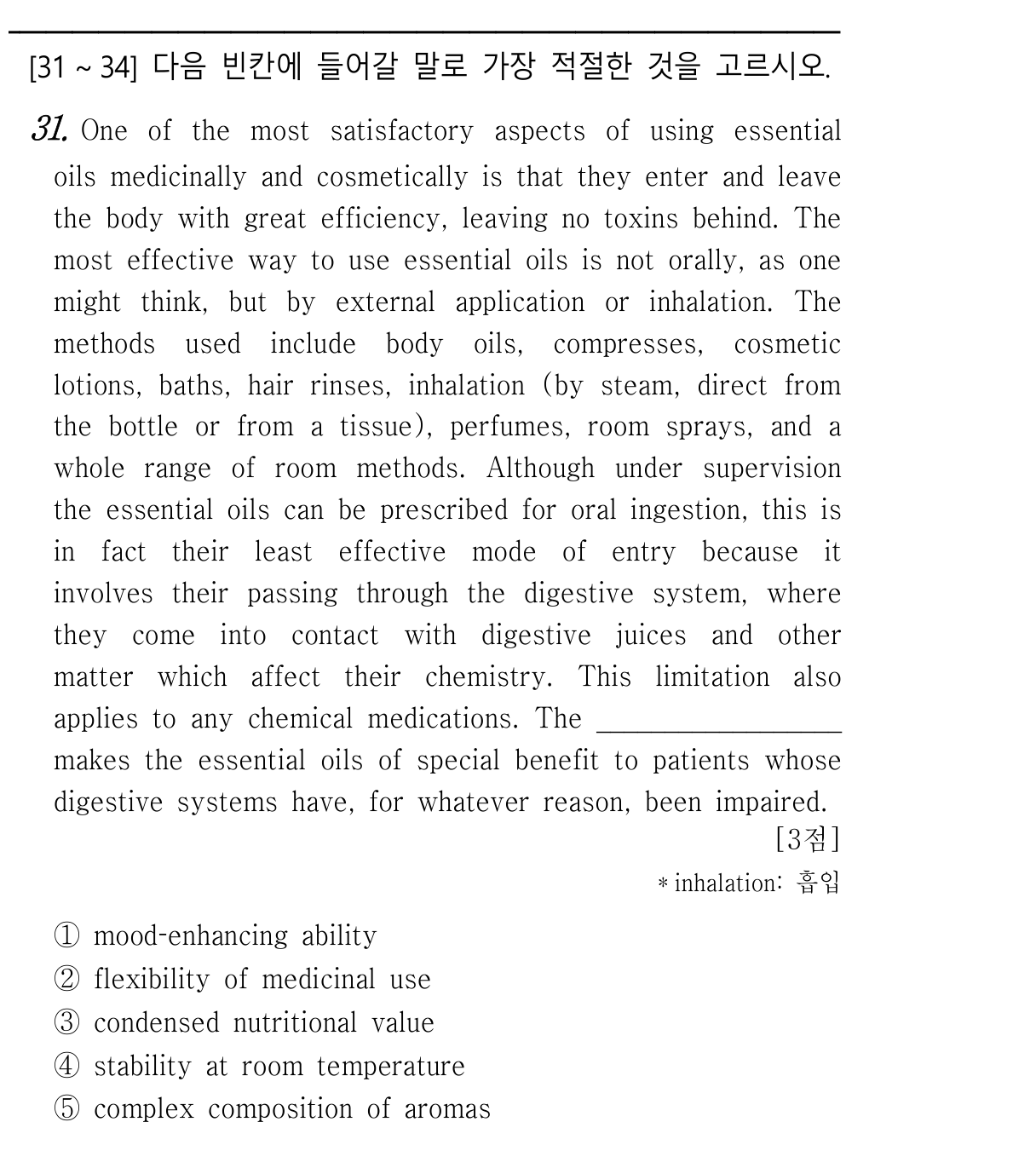 [31 ~ 34] 다음 빈칸에 들어갈 말로 가장 적절한 것을 고르시오.

31. One of the most satisfactory aspects of using essential oils medicinally and cosmetically is that they enter and leave the body with great efficiency, leaving no toxins behind. The most effective way to use essential oils is not orally, as one might think, but by external application or inhalation. The methods used include body oils, compresses, cosmetic lotions, baths, hair rinses, inhalation (by steam, direct from the bottle or from a tissue), perfumes, room sprays, and a whole range of room methods. Although under supervision the essential oils can be prescribed for oral ingestion, this is in fact their least effective mode of entry because it involves their passing through the digestive system, where they come into contact with digestive juices and other matter which affect their chemistry. This limitation also applies to any chemical medications. The ____ makes the essential oils of special benefit to patients whose digestive systems have, for whatever reason, been impaired.

[3점]

* inhalation: 흡입

① mood-enhancing ability
② flexibility of medicinal use
③ condensed nutritional value
④ stability at room temperature
⑤ complex composition of aromas